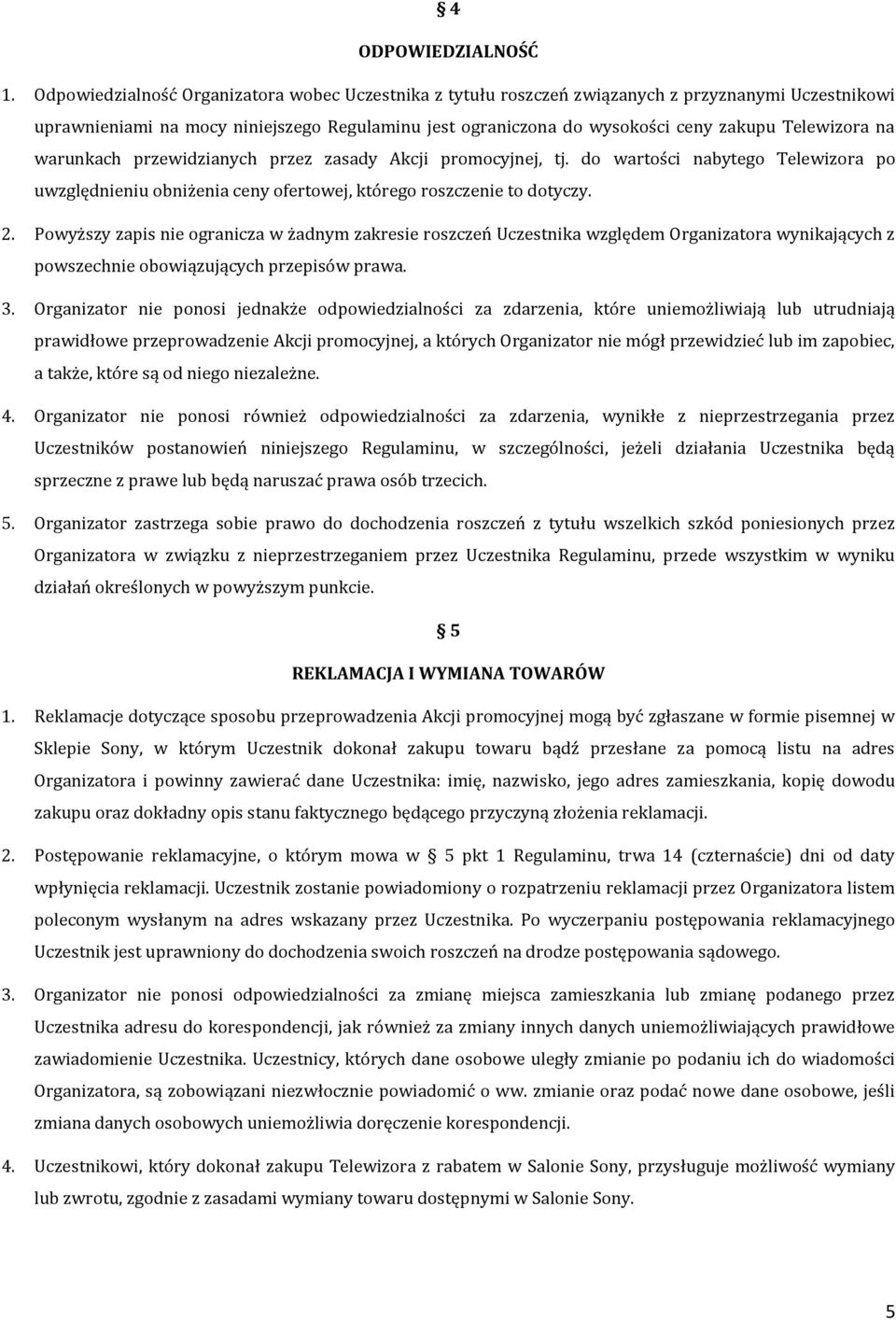 § 4

ODPOWIEDZIALNOŚĆ

1. Odpowiedzialność Organizatora wobec Uczestnika z tytułu roszczeń związanych z przyznanymi Uczestnikowi uprawnieniami na mocy niniejszego Regulaminu jest ograniczona do wysokości ceny zakupu Telewizora na warunkach przewidzianych przez zasady Akcji promocyjnej, tj. do wartości nabytego Telewizora po uwzględnieniu obniżenia ceny ofertowej, którego roszczenie to dotyczy.

2. Powyższy zapis nie ogranicza w żadnym zakresie roszczeń Uczestnika względem Organizatora wynikających z powszechnie obowiązujących przepisów prawa.

3. Organizator nie ponosi jednakże odpowiedzialności za zdarzenia, które uniemożliwiają lub utrudniają prawidłowe przeprowadzenie Akcji promocyjnej, a których Organizator nie mógł przewidzieć lub im zapobiec, a także, które są od niego niezależne.

4. Organizator nie ponosi również odpowiedzialności za zdarzenia, wynikłe z nieprzestrzegania przez Uczestników postanowień niniejszego Regulaminu, w szczególności, jeżeli działania Uczestnika będą sprzeczne z prawe lub będą naruszać prawa osób trzecich.

5. Organizator zastrzega sobie prawo do dochodzenia roszczeń z tytułu wszelkich szkód poniesionych przez Organizatora w związku z nieprzestrzeganiem przez Uczestnika Regulaminu, przede wszystkim w wyniku działań określonych w powyższym punkcie.

§ 5

REKLAMACJA I WYMIANA TOWARÓW

1. Reklamacje dotyczące sposobu przeprowadzenia Akcji promocyjnej mogą być zgłaszane w formie pisemnej w Sklepie Sony, w którym Uczestnik dokonał zakupu towaru bądź przesłane za pomocą listu na adres Organizatora i powinny zawierać dane Uczestnika: imię, nazwisko, jego adres zamieszkania, kopię dowodu zakupu oraz dokładny opis stanu faktycznego będącego przyczyną złożenia reklamacji.

2. Postępowanie reklamacyjne, o którym mowa w § 5 pkt 1 Regulaminu, trwa 14 (czternaście) dni od daty wpłynięcia reklamacji. Uczestnik zostanie powiadomiony o rozpatrzeniu reklamacji przez Organizatora listem poleconym wysłanym na adres wskazany przez Uczestnika. Po wyczerpaniu postępowania reklamacyjnego Uczestnik jest uprawniony do dochodzenia swoich roszczeń na drodze postępowania sądowego.

3. Organizator nie ponosi odpowiedzialności za zmianę miejsca zamieszkania lub zmianę podanego przez Uczestnika adresu do korespondencji, jak również za zmiany innych danych uniemożliwiających prawidłowe zawiadomienie Uczestnika. Uczestnicy, których dane osobowe uległy zmianie po podaniu ich do wiadomości Organizatora, są zobowiązani niezwłocznie powiadomić o ww. zmianie oraz podać nowe dane osobowe, jeśli zmiana danych osobowych uniemożliwia doręczenie korespondencji.

4. Uczestnikowi, który dokonał zakupu Telewizora z rabatem w Salonie Sony, przysługuje możliwość wymiany lub zwrotu, zgodnie z zasadami wymiany towaru dostępnymi w Salonie Sony.

5